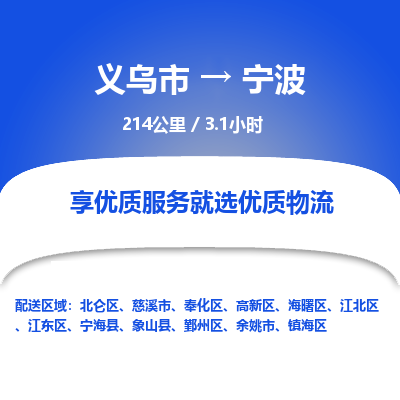 义乌市 → 宁波

214公里 / 3.1小时

享优质服务就选优质物流

配送区域：北仑区、慈溪市、奉化区、高新区、海曙区、江北区、江东区、宁海县、象山县、鄞州区、余姚市、镇海区